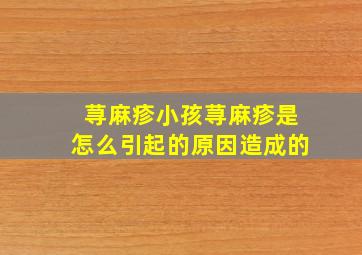 荨麻疹小孩荨麻疹是怎么引起的原因造成的